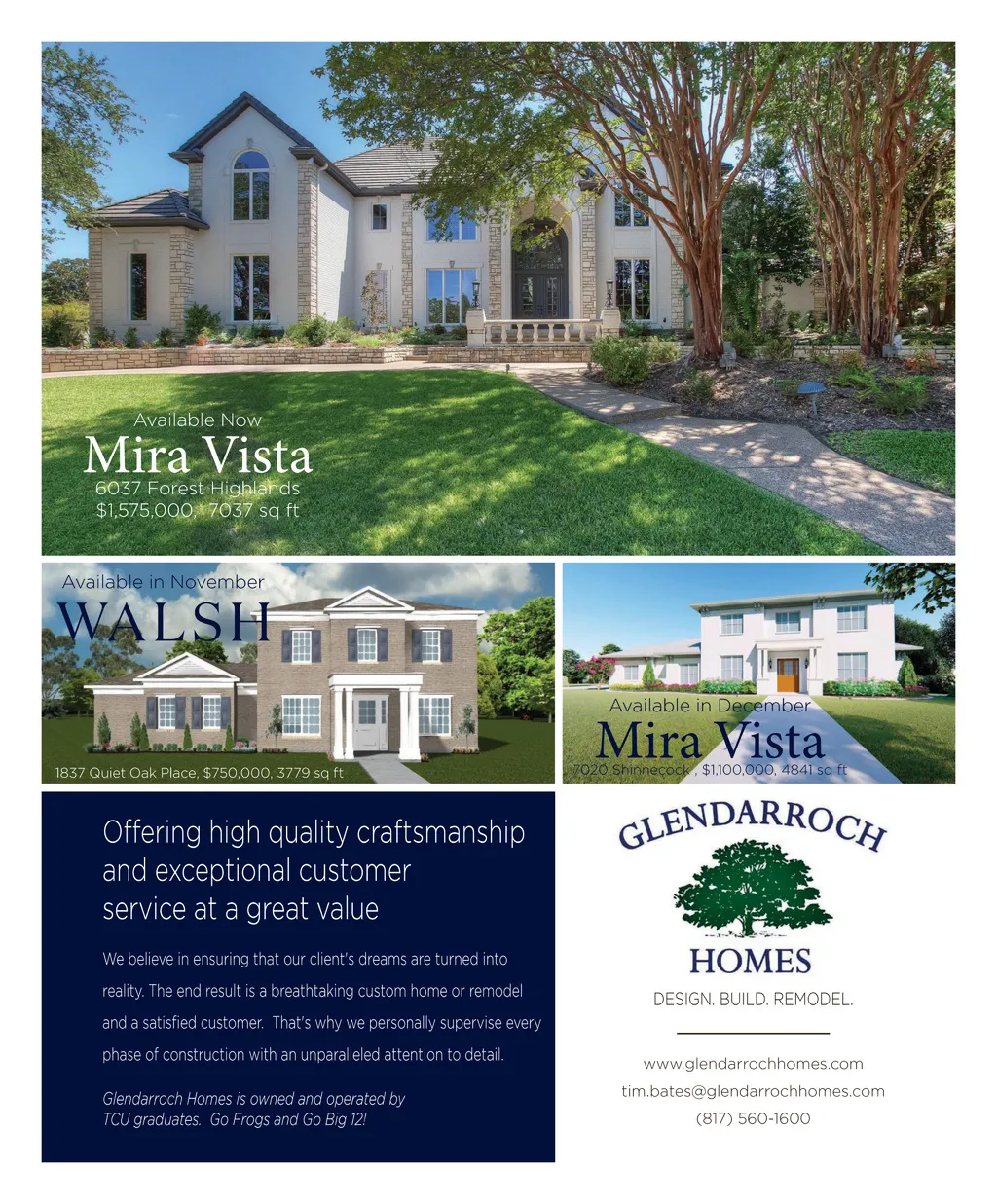 Available Now
Mira Vista
6037 Forest Highlands
$1,575,000, 7037 sq ft

Available in November
WALSH
1837 Quiet Oak Place, $750,000, 3779 sq ft

Available in December
Mira Vista
7020 Shinnecock , $1,100,000, 4841 sq ft

Offering high quality craftsmanship and exceptional customer service at a great value

We believe in ensuring that our client's dreams are turned into reality. The end result is a breathtaking custom home or remodel and a satisfied customer. That's why we personally supervise every phase of construction with an unparalleled attention to detail.

Glendarroch Homes is owned and operated by TCU graduates. Go Frogs and Go Big 12!

GLENDARROCH
HOMES
DESIGN. BUILD. REMODEL.

www.glendarrochhomes.com
tim.bates@glendarrochhomes.com
(817) 560-1600